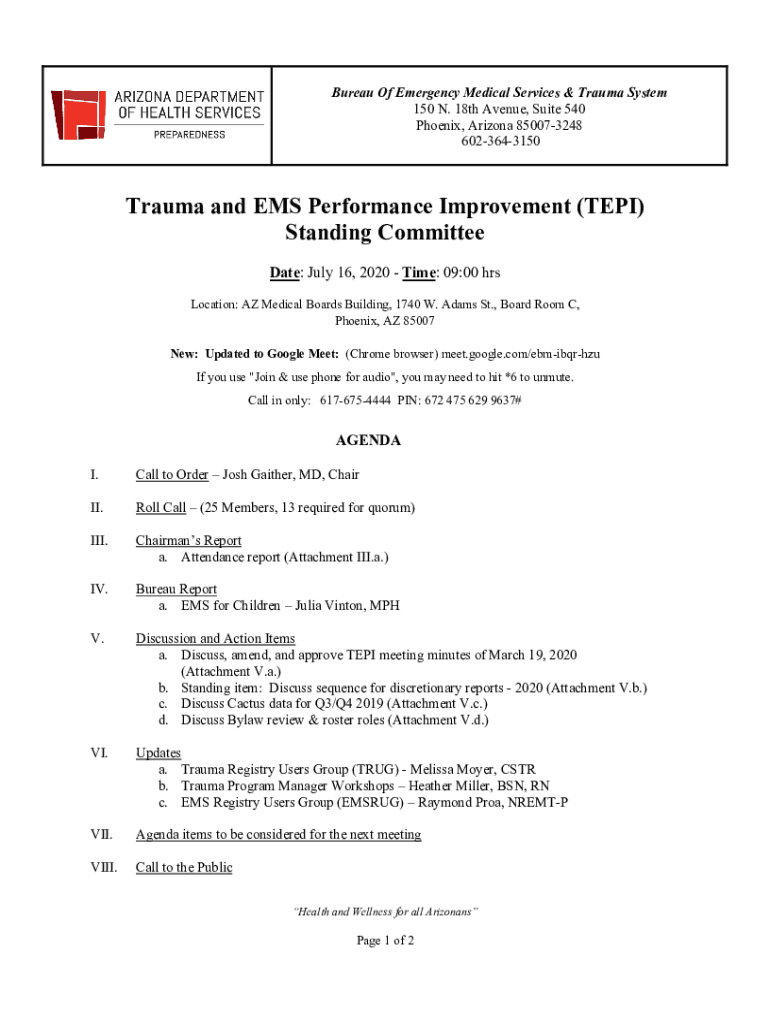 ARIZONA DEPARTMENT OF HEALTH SERVICES
PREPAREDNESS

Bureau Of Emergency Medical Services & Trauma System
150 N. 18th Avenue, Suite 540
Phoenix, Arizona 85007-3248
602-364-3150

Trauma and EMS Performance Improvement (TEPI) Standing Committee

Date: July 16, 2020 - Time: 09:00 hrs

Location: AZ Medical Boards Building, 1740 W. Adams St., Board Room C, Phoenix, AZ 85007

New: Updated to Google Meet: (Chrome browser) meet.google.com/ebm-ibqr-hzu

If you use "Join & use phone for audio", you may need to hit *6 to unmute.

Call in only: 617-675-4444 PIN: 672 475 629 9637#

AGENDA

I. Call to Order – Josh Gaither, MD, Chair

II. Roll Call – (25 Members, 13 required for quorum)

III. Chairman's Report
a. Attendance report (Attachment III.a.)

IV. Bureau Report
a. EMS for Children – Julia Vinton, MPH

V. Discussion and Action Items
a. Discuss, amend, and approve TEPI meeting minutes of March 19, 2020 (Attachment V.a.)
b. Standing item: Discuss sequence for discretionary reports - 2020 (Attachment V.b.)
c. Discuss Cactus data for Q3/Q4 2019 (Attachment V.c.)
d. Discuss Bylaw review & roster roles (Attachment V.d.)

VI. Updates
a. Trauma Registry Users Group (TRUG) - Melissa Moyer, CSTR
b. Trauma Program Manager Workshops – Heather Miller, BSN, RN
c. EMS Registry Users Group (EMSRUG) – Raymond Proa, NREMT-P

VII. Agenda items to be considered for the next meeting

VIII. Call to the Public

"Health and Wellness for all Arizonans"

Page 1 of 2